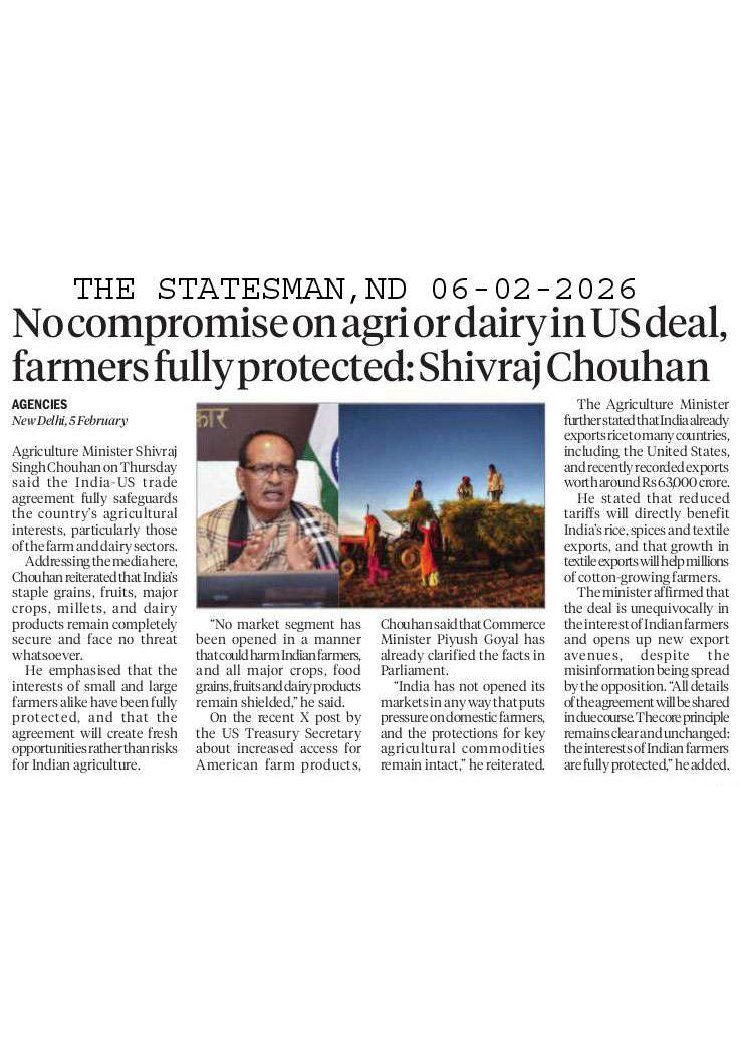 THE STATESMAN,ND 06-02-2026

No compromise on agri or dairy in US deal, farmers fully protected: Shivraj Chouhan

AGENCIES
New Delhi, 5 February

Agriculture Minister Shivraj Singh Chouhan on Thursday said the India-US trade agreement fully safeguards the country's agricultural interests, particularly those of the farm and dairy sectors.

Addressing the media here, Chouhan reiterated that India's staple grains, fruits, major crops, millets, and dairy products remain completely secure and face no threat whatsoever.

He emphasised that the interests of small and large farmers alike have been fully protected, and that the agreement will create fresh opportunities rather than risks for Indian agriculture.

"No market segment has been opened in a manner that could harm Indian farmers, and all major crops, food grains, fruits and dairy products remain shielded," he said.

On the recent X post by the US Treasury Secretary about increased access for American farm products, Chouhan said that Commerce Minister Piyush Goyal has already clarified the facts in Parliament.

"India has not opened its markets in any way that puts pressure on domestic farmers, and the protections for key agricultural commodities remain intact," he reiterated.

The Agriculture Minister further stated that India already exports rice to many countries, including the United States, and recently recorded exports worth around Rs 63,000 crore.

He stated that reduced tariffs will directly benefit India's rice, spices and textile exports, and that growth in textile exports will help millions of cotton-growing farmers.

The minister affirmed that the deal is unequivocally in the interest of Indian farmers and opens up new export avenues, despite the misinformation being spread by the opposition. "All details of the agreement will be shared in due course. The core principle remains clear and unchanged: the interests of Indian farmers are fully protected," he added.